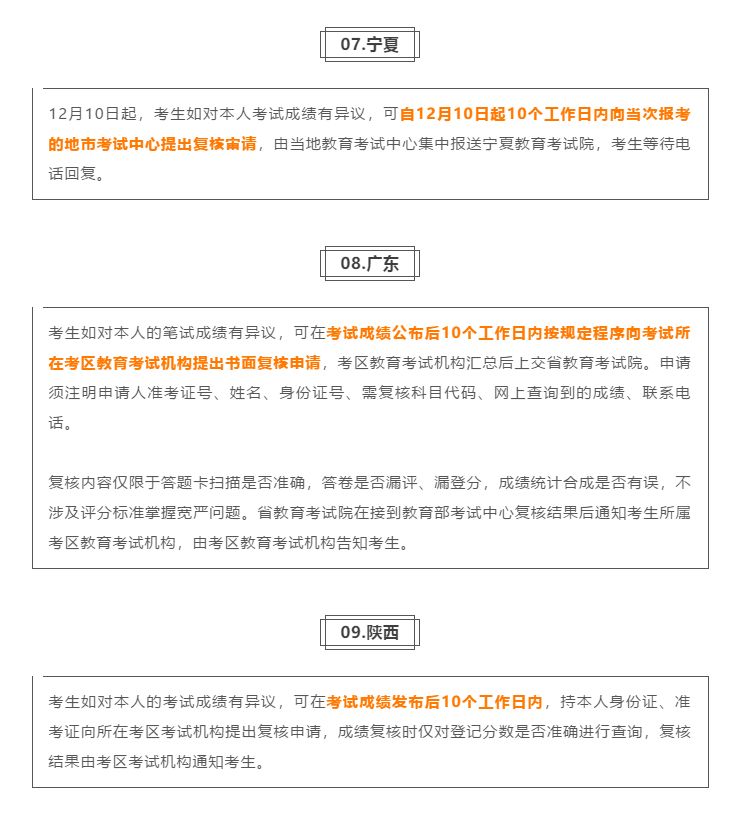 07.宁夏

12月10日起，考生如对本人考试成绩有异议，可自12月10日起10个工作日内向当次报考的地市考试中心提出复核审请，由当地教育考试中心集中报送宁夏教育考试院，考生等待电话回复。

08.广东

考生如对本人的笔试成绩有异议，可在考试成绩公布后10个工作日内按规定程序向考试所在考区教育考试机构提出书面复核申请，考区教育考试机构汇总后上交省教育考试院。申请须注明申请人准考证号、姓名、身份证号、需复核科目代码、网上查询到的成绩、联系电话。

复核内容仅限于答题卡扫描是否准确，答卷是否漏评、漏登分，成绩统计合成是否有误，不涉及评分标准掌握宽严问题。省教育考试院在接到教育部考试中心复核结果后通知考生所属考区教育考试机构，由考区教育考试机构告知考生。

09.陕西

考生如对本人的考试成绩有异议，可在考试成绩发布后10个工作日内，持本人身份证、准考证向所在考区考试机构提出复核申请，成绩复核时仅对登记分数是否准确进行查询，复核结果由考区考试机构通知考生。